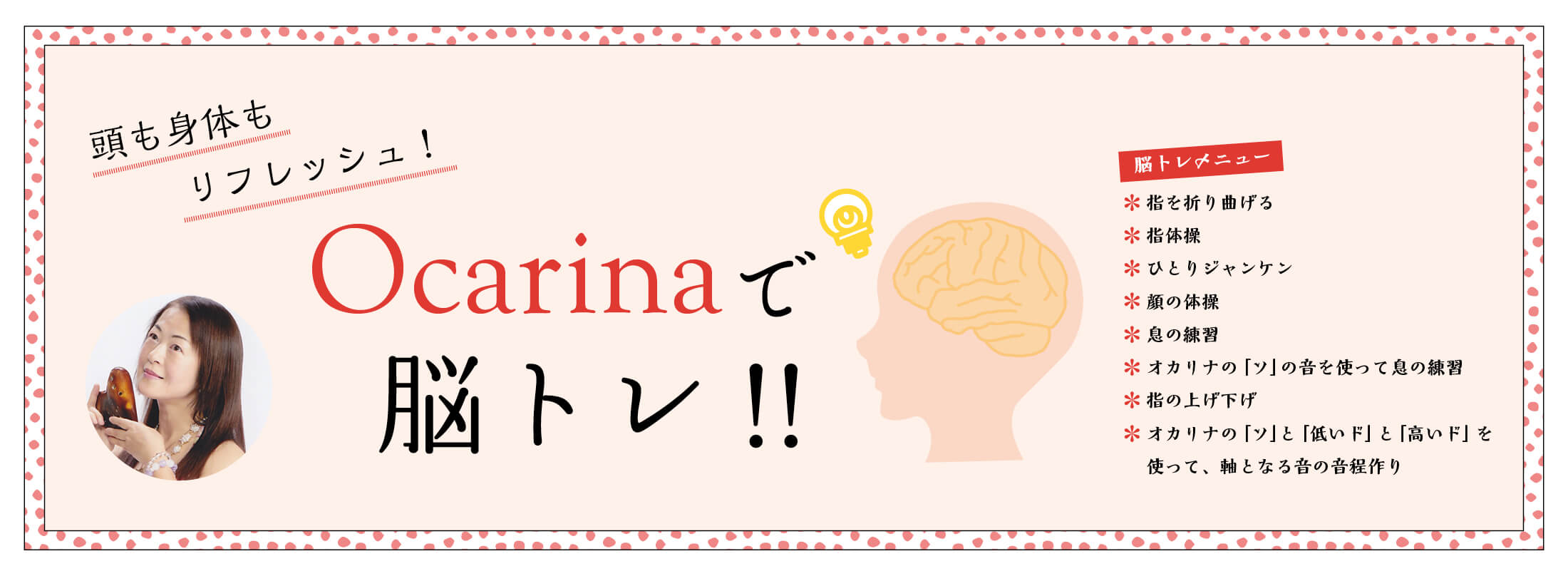 頭も身体も
リフレッシュ！

Ocarinaで
脳トレ!!

脳トレメニュー
＊指を折り曲げる
＊指体操
＊ひとりジャンケン
＊顔の体操
＊息の練習
＊オカリナの「ソ」の音を使って息の練習
＊指の上げ下げ
＊オカリナの「ソ」と「低いド」と「高いド」を使って、軸となる音の音程作り